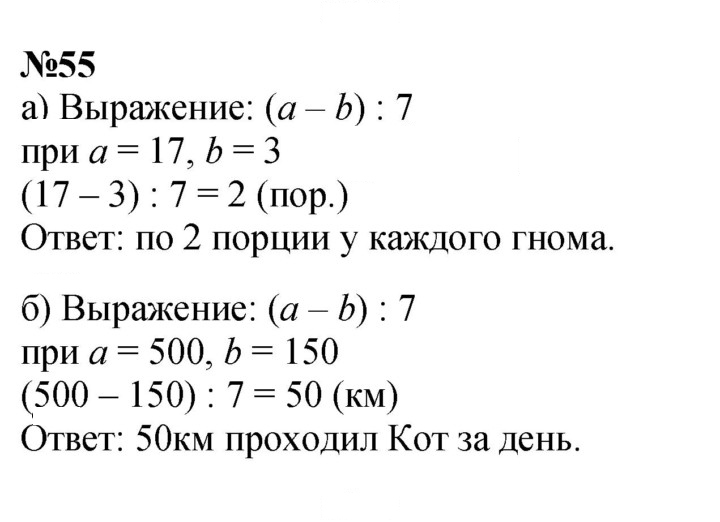 №55
а) Выражение: $(a - b) : 7$
при $a = 17$, $b = 3$
$(17 - 3) : 7 = 2$ (пор.)
Ответ: по 2 порции у каждого гнома.

б) Выражение: $(a - b) : 7$
при $a = 500$, $b = 150$
$(500 - 150) : 7 = 50$ (км)
Ответ: 50км проходил Кот за день.